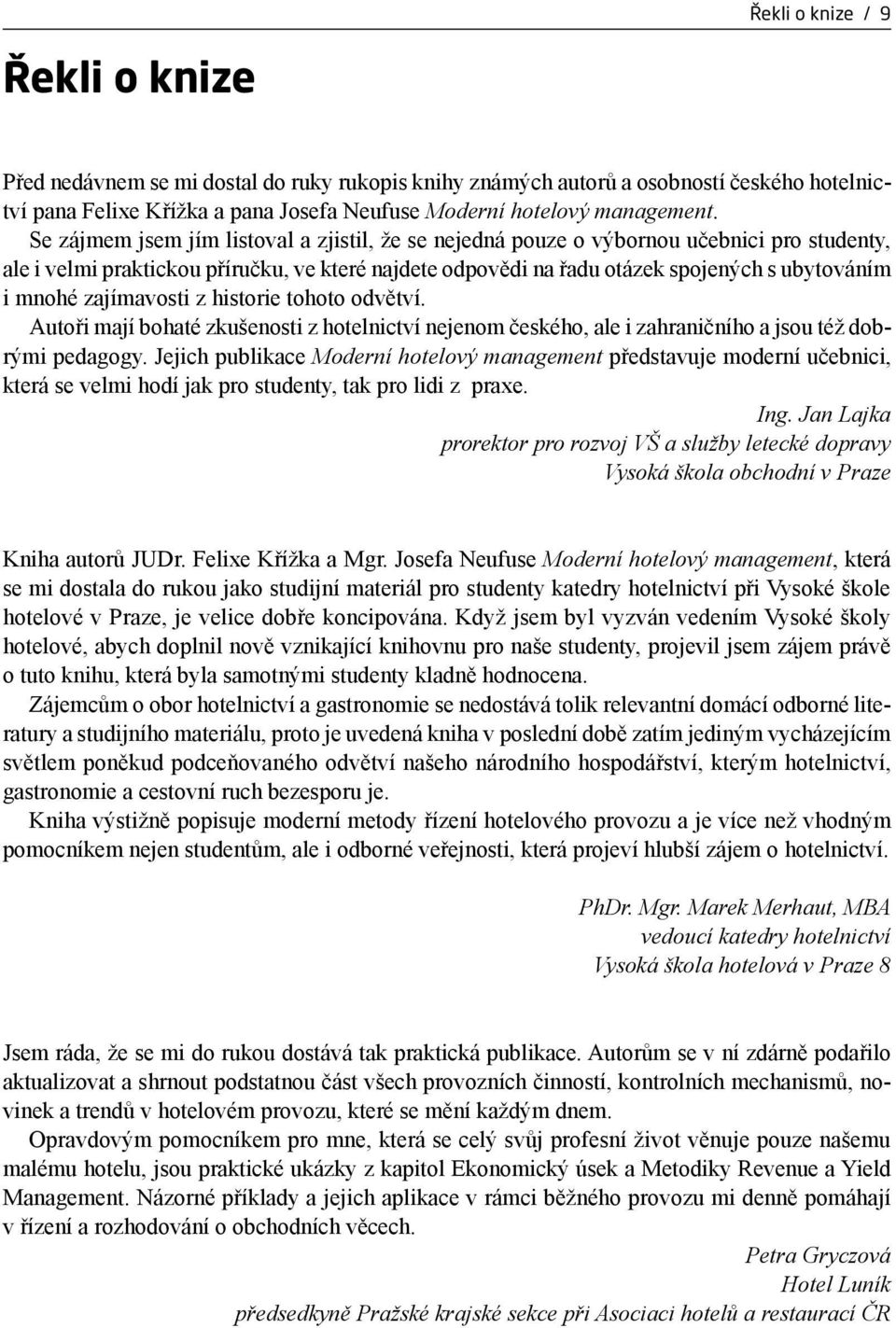 Řekli o knize / 9

Řekli o knize

Před nedávnem se mi dostal do ruky rukopis knihy známých autorů a osobností českého hotelnictví pana Felixe Křížka a pana Josefa Neufuse Moderní hotelový management. Se zájmem jsem jím listoval a zjistil, že se nejedná pouze o výbornou učebnici pro studenty, ale i velmi praktickou příručku, ve které najdete odpovědi na řadu otázek spojených s ubytováním i mnohé zajímavosti z historie tohoto odvětví.

Autoři mají bohaté zkušenosti z hotelnictví nejenom českého, ale i zahraničního a jsou též dobrými pedagogy. Jejich publikace Moderní hotelový management představuje moderní učebnici, která se velmi hodí jak pro studenty, tak pro lidi z praxe.

Ing. Jan Lajka
prorektor pro rozvoj VŠ a služby letecké dopravy
Vysoká škola obchodní v Praze

Kniha autorů JUDr. Felixe Křížka a Mgr. Josefa Neufuse Moderní hotelový management, která se mi dostala do rukou jako studijní materiál pro studenty katedry hotelnictví při Vysoké škole hotelové v Praze, je velice dobře koncipována. Když jsem byl vyzván vedením Vysoké školy hotelové, abych doplnil nově vznikající knihovnu pro naše studenty, projevil jsem zájem právě o tuto knihu, která byla samotnými studenty kladně hodnocena.

Zájemcům o obor hotelnictví a gastronomie se nedostává tolik relevantní domácí odborné literatury a studijního materiálu, proto je uvedená kniha v poslední době zatím jediným vycházejícím světlem poněkud podceňovaného odvětví našeho národního hospodářství, kterým hotelnictví, gastronomie a cestovní ruch bezesporu je.

Kniha výstižně popisuje moderní metody řízení hotelového provozu a je více než vhodným pomocníkem nejen studentům, ale i odborné veřejnosti, která projeví hlubší zájem o hotelnictví.

PhDr. Mgr. Marek Merhaut, MBA
vedoucí katedry hotelnictví
Vysoká škola hotelová v Praze 8

Jsem ráda, že se mi do rukou dostává tak praktická publikace. Autorům se v ní zdárně podařilo aktualizovat a shrnout podstatnou část všech provozních činností, kontrolních mechanismů, novinek a trendů v hotelovém provozu, které se mění každým dnem.

Opravdovým pomocníkem pro mne, která se celý svůj profesní život věnuje pouze našemu malému hotelu, jsou praktické ukázky z kapitol Ekonomický úsek a Metodiky Revenue a Yield Management. Názorné příklady a jejich aplikace v rámci běžného provozu mi denně pomáhají v řízení a rozhodování o obchodních věcech.

Petra Gryczová
Hotel Luník
předsedkyně Pražské krajské sekce při Asociaci hotelů a restaurací ČR